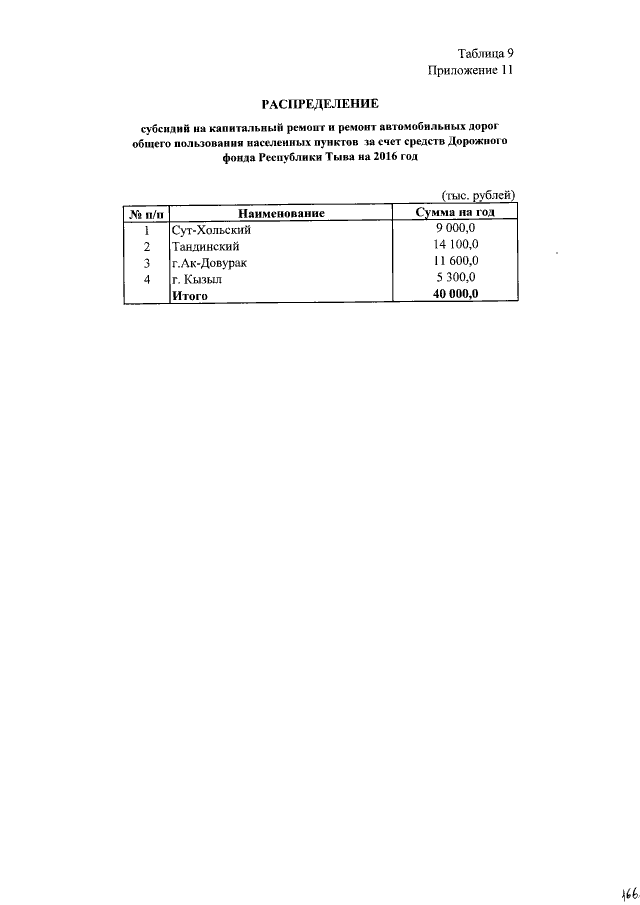 Таблица 9
Приложение 11

РАСПРЕДЕЛЕНИЕ

субсидий на капитальный ремонт и ремонт автомобильных дорог общего пользования населенных пунктов за счет средств Дорожного фонда Республики Тыва на 2016 год

(тыс. рублей)

| № п/п | Наименование | Сумма на год |
|---|---|---|
| 1 | Сут-Хольский | 9 000,0 |
| 2 | Тандинский | 14 100,0 |
| 3 | г.Ак-Довурак | 11 600,0 |
| 4 | г. Кызыл | 5 300,0 |
| | Итого | 40 000,0 |

166